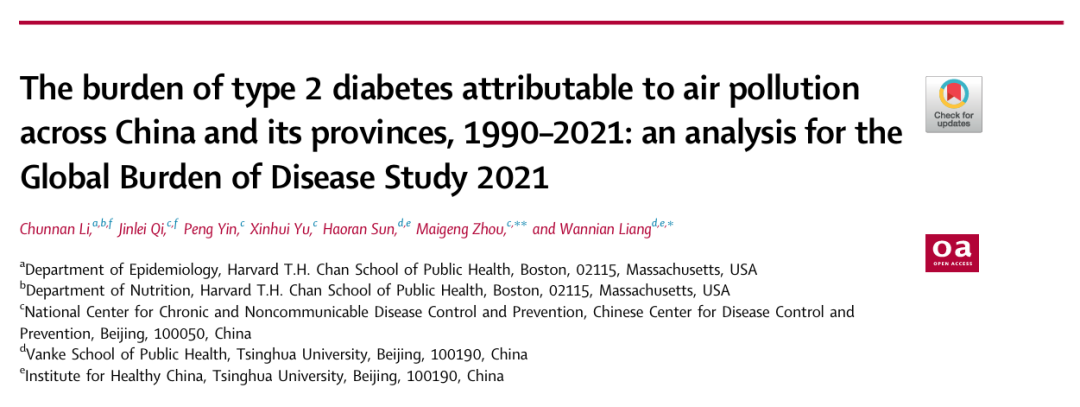 The burden of type 2 diabetes attributable to air pollution across China and its provinces, 1990–2021: an analysis for the Global Burden of Disease Study 2021

Check for updates

Chunnan Li,$^{a,b,f}$ Jinlei Qi,$^{c,f}$ Peng Yin,$^{c}$ Xinhui Yu,$^{c}$ Haoran Sun,$^{d,e}$ Maigeng Zhou,$^{c,**}$ and Wannian Liang$^{d,e,*}$

oa
OPEN ACCESS

$^{a}$Department of Epidemiology, Harvard T.H. Chan School of Public Health, Boston, 02115, Massachusetts, USA
$^{b}$Department of Nutrition, Harvard T.H. Chan School of Public Health, Boston, 02115, Massachusetts, USA
$^{c}$National Center for Chronic and Noncommunicable Disease Control and Prevention, Chinese Center for Disease Control and Prevention, Beijing, 100050, China
$^{d}$Vanke School of Public Health, Tsinghua University, Beijing, 100190, China
$^{e}$Institute for Healthy China, Tsinghua University, Beijing, 100190, China